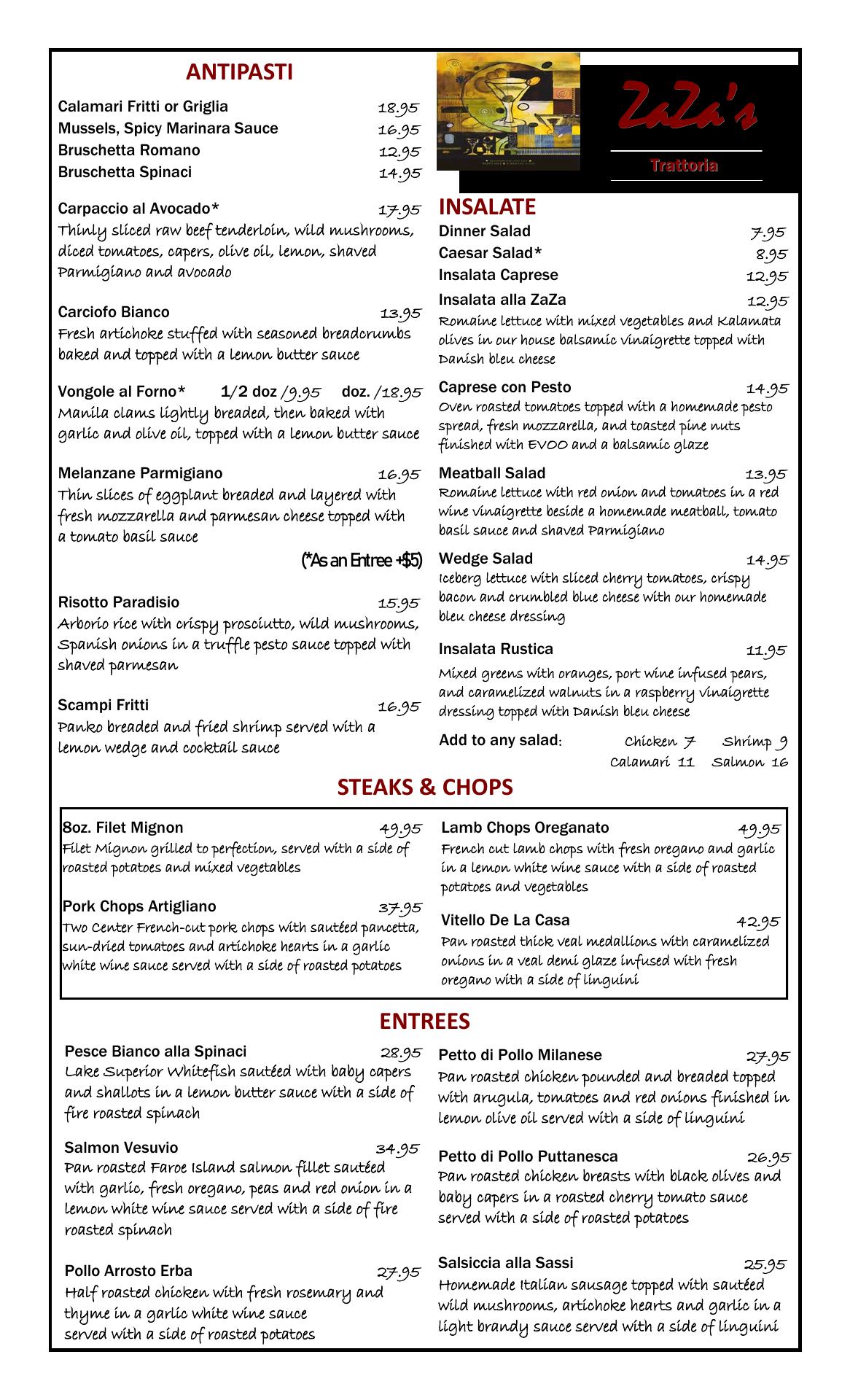 ANTIPASTI

Calamari Fritti or Griglia 18.95
Mussels, Spicy Marinara Sauce 16.95
Bruschetta Romano 12.95
Bruschetta Spinaci 14.95

Carpaccio al Avocado* 17.95
Thinly sliced raw beef tenderloin, wild mushrooms, diced tomatoes, capers, olive oil, lemon, shaved Parmigiano and avocado

Carciofo Bianco 13.95
Fresh artichoke stuffed with seasoned breadcrumbs baked and topped with a lemon butter sauce

Vongole al Forno* 1/2 doz /9.95 doz. /18.95
Manila clams lightly breaded, then baked with garlic and olive oil, topped with a lemon butter sauce

Melanzane Parmigiano 16.95
Thin slices of eggplant breaded and layered with fresh mozzarella and parmesan cheese topped with a tomato basil sauce
(*As an Entree +$5)

Risotto Paradisio 15.95
Arborio rice with crispy prosciutto, wild mushrooms, Spanish onions in a truffle pesto sauce topped with shaved parmesan

Scampi Fritti 16.95
Panko breaded and fried shrimp served with a lemon wedge and cocktail sauce

ZaZa's
Trattoria

INSALATE
Dinner Salad 7.95
Caesar Salad* 8.95
Insalata Caprese 12.95
Insalata alla ZaZa 12.95
Romaine lettuce with mixed vegetables and Kalamata olives in our house balsamic vinaigrette topped with Danish bleu cheese

Caprese con Pesto 14.95
Oven roasted tomatoes topped with a homemade pesto spread, fresh mozzarella, and toasted pine nuts finished with EVOO and a balsamic glaze

Meatball Salad 13.95
Romaine lettuce with red onion and tomatoes in a red wine vinaigrette beside a homemade meatball, tomato basil sauce and shaved Parmigiano

Wedge Salad 14.95
Iceberg lettuce with sliced cherry tomatoes, crispy bacon and crumbled blue cheese with our homemade bleu cheese dressing

Insalata Rustica 11.95
Mixed greens with oranges, port wine infused pears, and caramelized walnuts in a raspberry vinaigrette dressing topped with Danish bleu cheese

Add to any salad: Chicken 7 Shrimp 9 Calamari 11 Salmon 16

STEAKS & CHOPS

8oz. Filet Mignon 49.95
Filet Mignon grilled to perfection, served with a side of roasted potatoes and mixed vegetables

Pork Chops Artigliano 37.95
Two Center French-cut pork chops with sautéed pancetta, sun-dried tomatoes and artichoke hearts in a garlic white wine sauce served with a side of roasted potatoes

Lamb Chops Oreganato 49.95
French cut lamb chops with fresh oregano and garlic in a lemon white wine sauce with a side of roasted potatoes and vegetables

Vitello De La Casa 42.95
Pan roasted thick veal medallions with caramelized onions in a veal demi glaze infused with fresh oregano with a side of linguini

ENTREES

Pesce Bianco alla Spinaci 28.95
Lake Superior Whitefish sautéed with baby capers and shallots in a lemon butter sauce with a side of fire roasted spinach

Salmon Vesuvio 34.95
Pan roasted Faroe Island salmon fillet sautéed with garlic, fresh oregano, peas and red onion in a lemon white wine sauce served with a side of fire roasted spinach

Pollo Arrosto Erba 27.95
Half roasted chicken with fresh rosemary and thyme in a garlic white wine sauce served with a side of roasted potatoes

Petto di Pollo Milanese 27.95
Pan roasted chicken pounded and breaded topped with arugula, tomatoes and red onions finished in lemon olive oil served with a side of linguini

Petto di Pollo Puttanesca 26.95
Pan roasted chicken breasts with black olives and baby capers in a roasted cherry tomato sauce served with a side of roasted potatoes

Salsiccia alla Sassi 25.95
Homemade Italian sausage topped with sautéed wild mushrooms, artichoke hearts and garlic in a light brandy sauce served with a side of linguini